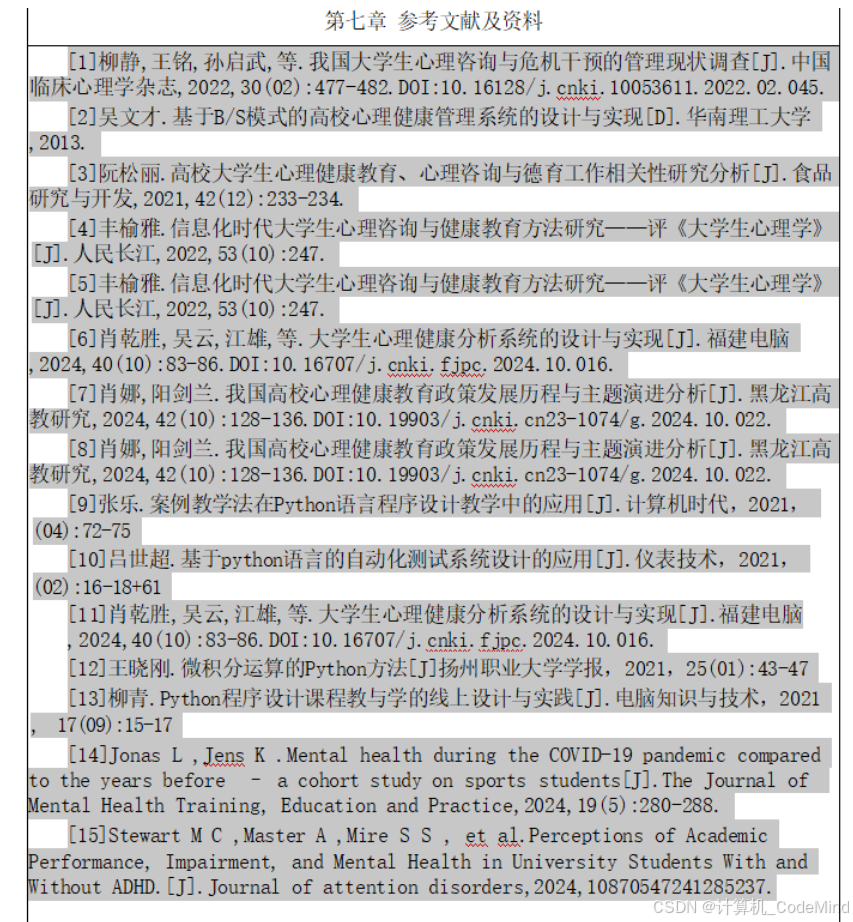 第七章 参考文献及资料

[1]柳静,王铭,孙启武,等.我国大学生心理咨询与危机干预的管理现状调查[J].中国临床心理学杂志,2022,30(02):477-482.DOI:10.16128/j.cnki.10053611.2022.02.045.

[2]吴文才.基于B/S模式的高校心理健康管理系统的设计与实现[D].华南理工大学,2013.

[3]阮松丽.高校大学生心理健康教育、心理咨询与德育工作相关性研究分析[J].食品研究与开发,2021,42(12):233-234.

[4]丰榆雅.信息化时代大学生心理咨询与健康教育方法研究——评《大学生心理学》[J].人民长江,2022,53(10):247.

[5]丰榆雅.信息化时代大学生心理咨询与健康教育方法研究——评《大学生心理学》[J].人民长江,2022,53(10):247.

[6]肖乾胜,吴云,江雄,等.大学生心理健康分析系统的设计与实现[J].福建电脑,2024,40(10):83-86.DOI:10.16707/j.cnki.fjpc.2024.10.016.

[7]肖娜,阳剑兰.我国高校心理健康教育政策发展历程与主题演进分析[J].黑龙江高教研究,2024,42(10):128-136.DOI:10.19903/j.cnki.cn23-1074/g.2024.10.022.

[8]肖娜,阳剑兰.我国高校心理健康教育政策发展历程与主题演进分析[J].黑龙江高教研究,2024,42(10):128-136.DOI:10.19903/j.cnki.cn23-1074/g.2024.10.022.

[9]张乐.案例教学法在Python语言程序设计教学中的应用[J].计算机时代,2021,(04):72-75

[10]吕世超.基于python语言的自动化测试系统设计的应用[J].仪表技术,2021,(02):16-18+61

[11]肖乾胜,吴云,江雄,等.大学生心理健康分析系统的设计与实现[J].福建电脑,2024,40(10):83-86.DOI:10.16707/j.cnki.fjpc.2024.10.016.

[12]王晓刚.微积分运算的Python方法[J]扬州职业大学学报,2021,25(01):43-47

[13]柳青.Python程序设计课程教与学的线上设计与实践[J].电脑知识与技术,2021, 17(09):15-17

[14]Jonas L ,Jens K .Mental health during the COVID-19 pandemic compared to the years before - a cohort study on sports students[J].The Journal of Mental Health Training, Education and Practice,2024,19(5):280-288.

[15]Stewart M C ,Master A ,Mire S S , et al.Perceptions of Academic Performance, Impairment, and Mental Health in University Students With and Without ADHD.[J].Journal of attention disorders,2024,10870547241285237.

CSDN @计算机_CodeMind